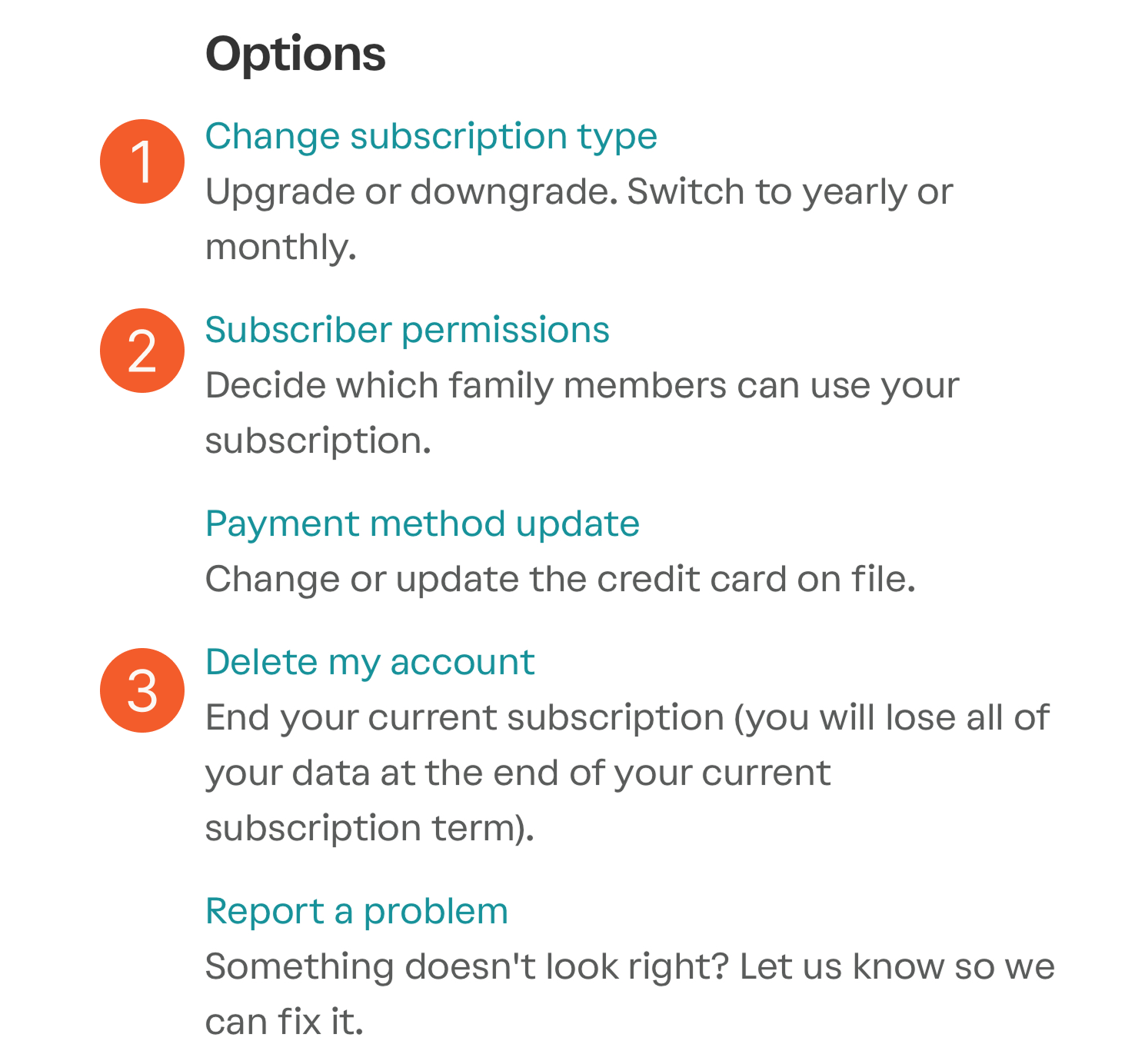 Options

1 Change subscription type
Upgrade or downgrade. Switch to yearly or monthly.

2 Subscriber permissions
Decide which family members can use your subscription.

Payment method update
Change or update the credit card on file.

3 Delete my account
End your current subscription (you will lose all of your data at the end of your current subscription term).

Report a problem
Something doesn't look right? Let us know so we can fix it.